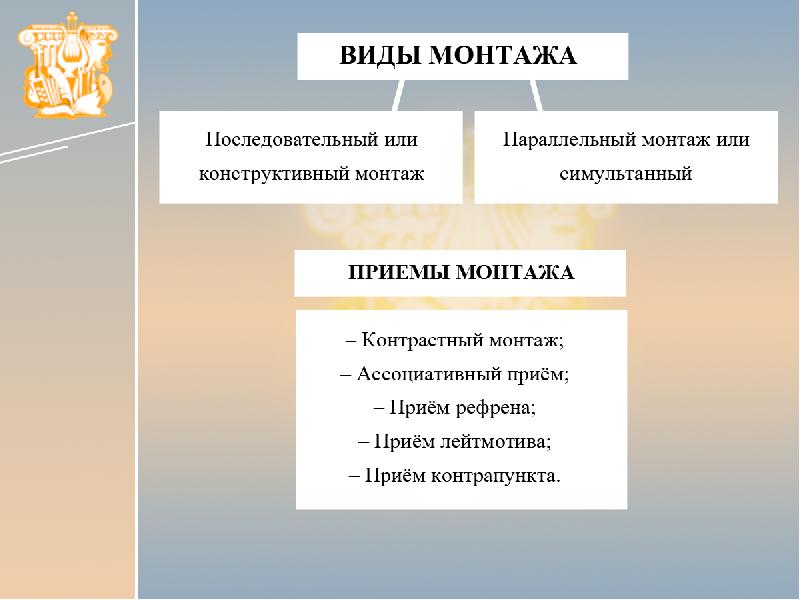 ВИДЫ МОНТАЖА

Последовательный или конструктивный монтаж

Параллельный монтаж или симультанный

ПРИЕМЫ МОНТАЖА

– Контрастный монтаж;
– Ассоциативный приём;
– Приём рефрена;
– Приём лейтмотива;
– Приём контрапункта.